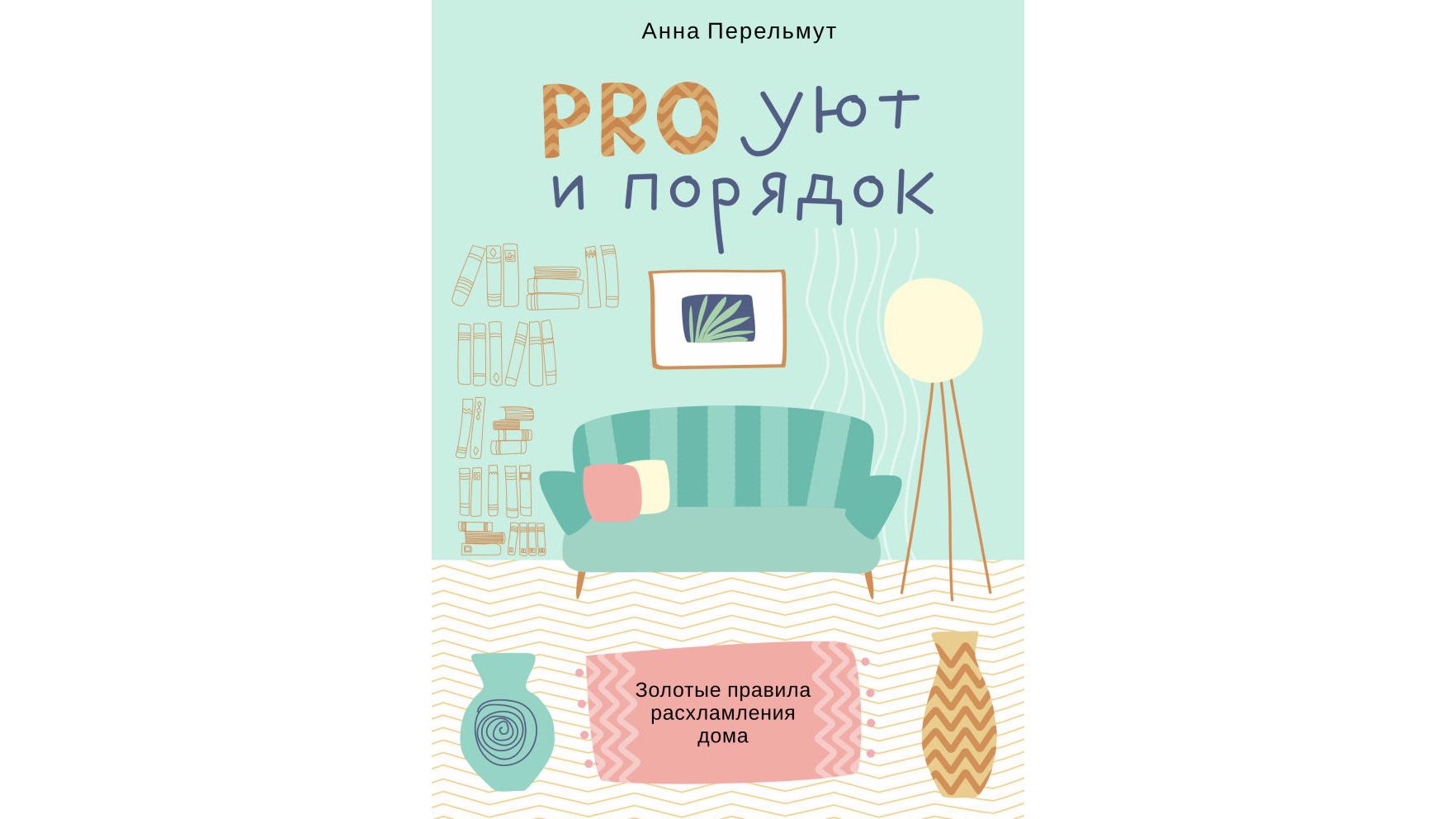 Анна Перельмут

PRO уют и порядок

Золотые правила расхламления дома